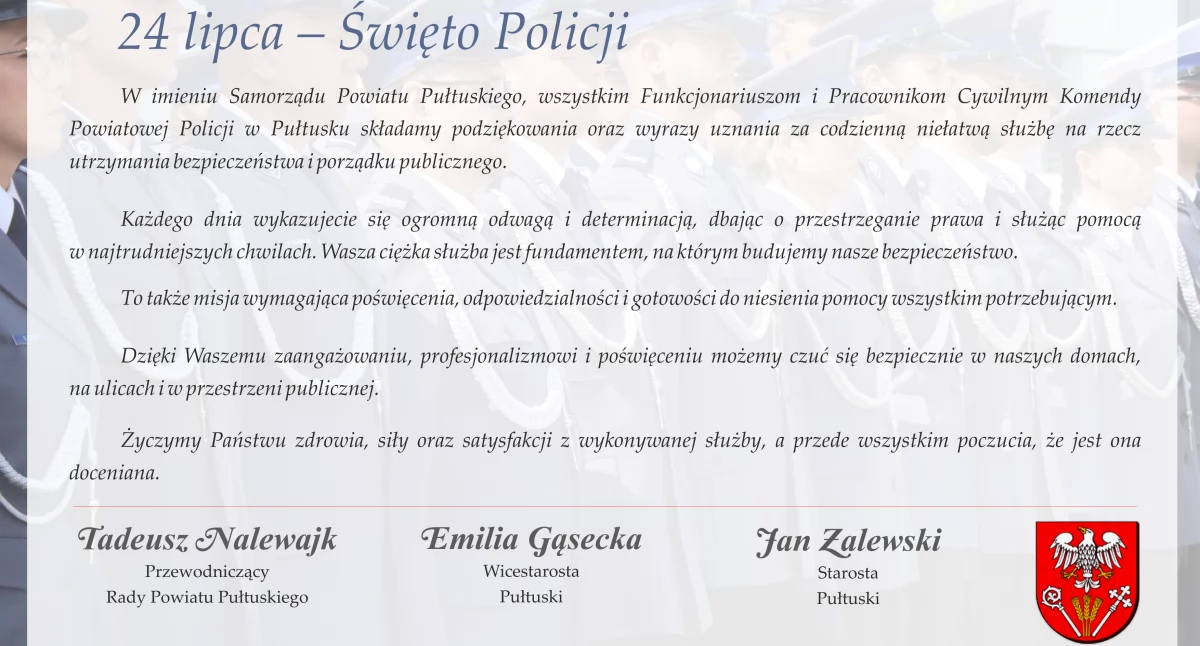 24 lipca – Święto Policji

W imieniu Samorządu Powiatu Pułtuskiego, wszystkim Funkcjonariuszom i Pracownikom Cywilnym Komendy Powiatowej Policji w Pułtusku składamy podziękowania oraz wyrazy uznania za codzienną niełatwą służbę na rzecz utrzymania bezpieczeństwa i porządku publicznego.

Każdego dnia wykazujecie się ogromną odwagą i determinacją, dbając o przestrzeganie prawa i służąc pomocą w najtrudniejszych chwilach. Wasza ciężka służba jest fundamentem, na którym budujemy nasze bezpieczeństwo.

To także misja wymagająca poświęcenia, odpowiedzialności i gotowości do niesienia pomocy wszystkim potrzebującym.

Dzięki Waszemu zaangażowaniu, profesjonalizmowi i poświęceniu możemy czuć się bezpiecznie w naszych domach, na ulicach i w przestrzeni publicznej.

Życzymy Państwu zdrowia, siły oraz satysfakcji z wykonywanej służby, a przede wszystkim poczucia, że jest ona doceniana.

Tadeusz Nalewajk
Przewodniczący
Rady Powiatu Pułtuskiego

Emilia Gąsecka
Wicestarosta
Pułtuski

Jan Zalewski
Starosta
Pułtuski